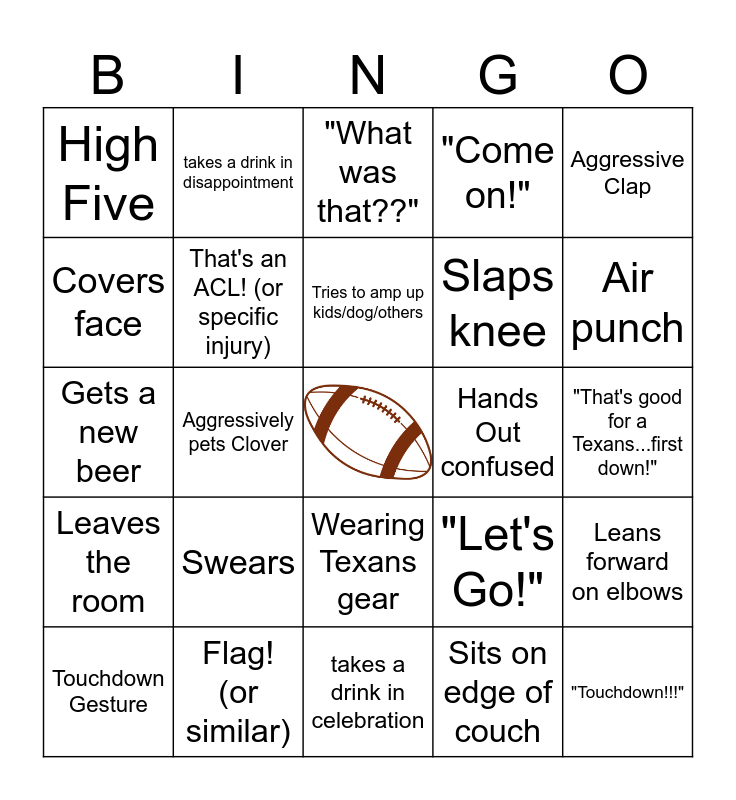 | B | I | N | G | O |
|---|---|---|---|---|
| High Five | takes a drink in disappointment | "What was that??" | "Come on!" | Aggressive Clap |
| Covers face | That's an ACL! (or specific injury) | Tries to amp up kids/dog/others | Slaps knee | Air punch |
| Gets a new beer | Aggressively pets Clover | | Hands Out confused | "That's good for a Texans...first down!" |
| Leaves the room | Swears | Wearing Texans gear | "Let's Go!" | Leans forward on elbows |
| Touchdown Gesture | Flag! (or similar) | takes a drink in celebration | Sits on edge of couch | "Touchdown!!!" |